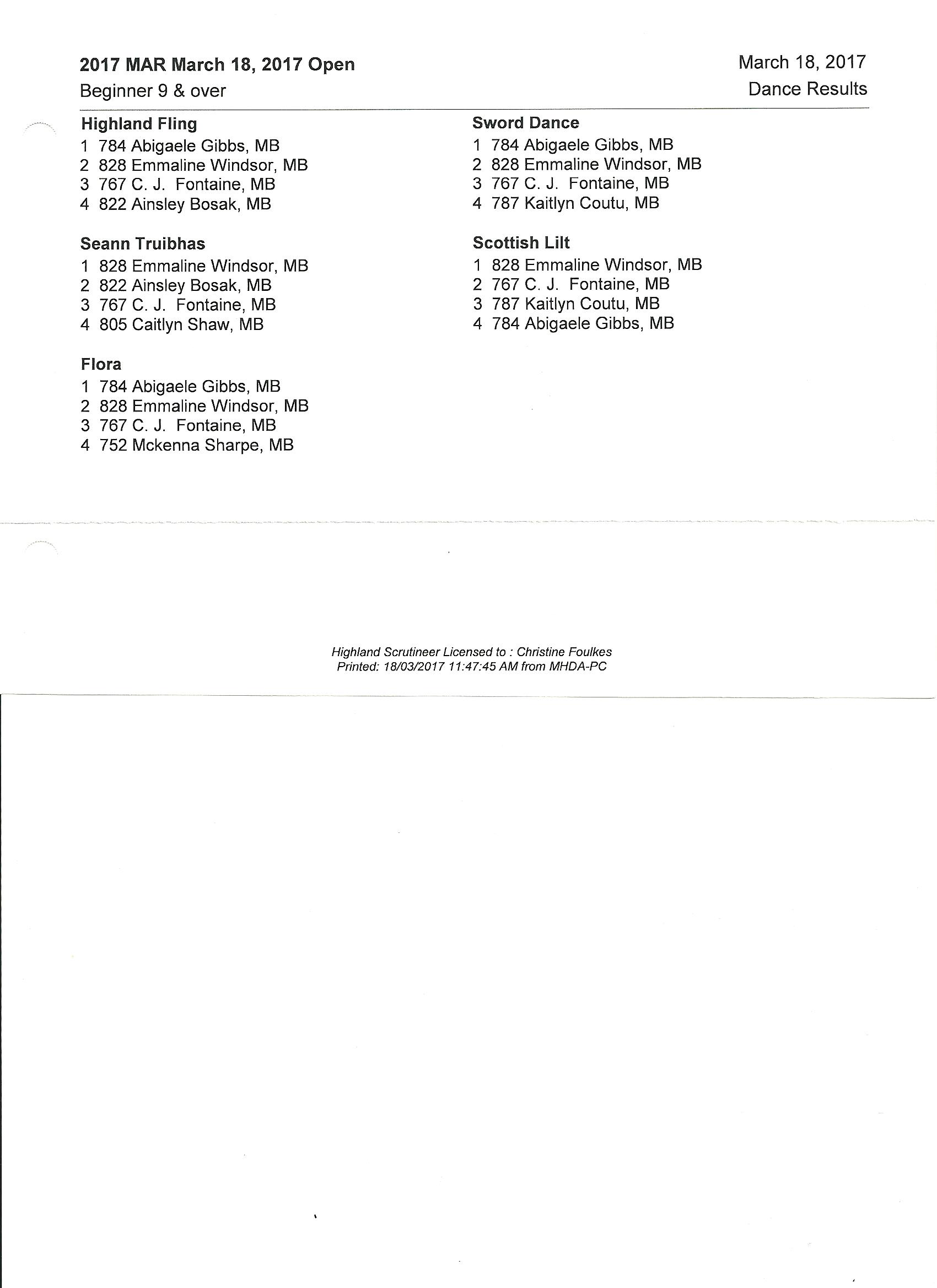 2017 MAR March 18, 2017 Open
Beginner 9 & over

March 18, 2017
Dance Results

Highland Fling
1 784 Abigaele Gibbs, MB
2 828 Emmaline Windsor, MB
3 767 C. J. Fontaine, MB
4 822 Ainsley Bosak, MB

Seann Truibhas
1 828 Emmaline Windsor, MB
2 822 Ainsley Bosak, MB
3 767 C. J. Fontaine, MB
4 805 Caitlyn Shaw, MB

Flora
1 784 Abigaele Gibbs, MB
2 828 Emmaline Windsor, MB
3 767 C. J. Fontaine, MB
4 752 Mckenna Sharpe, MB

Sword Dance
1 784 Abigaele Gibbs, MB
2 828 Emmaline Windsor, MB
3 767 C. J. Fontaine, MB
4 787 Kaitlyn Coutu, MB

Scottish Lilt
1 828 Emmaline Windsor, MB
2 767 C. J. Fontaine, MB
3 787 Kaitlyn Coutu, MB
4 784 Abigaele Gibbs, MB

Highland Scrutineer Licensed to : Christine Foulkes
Printed: 18/03/2017 11:47:45 AM from MHDA-PC